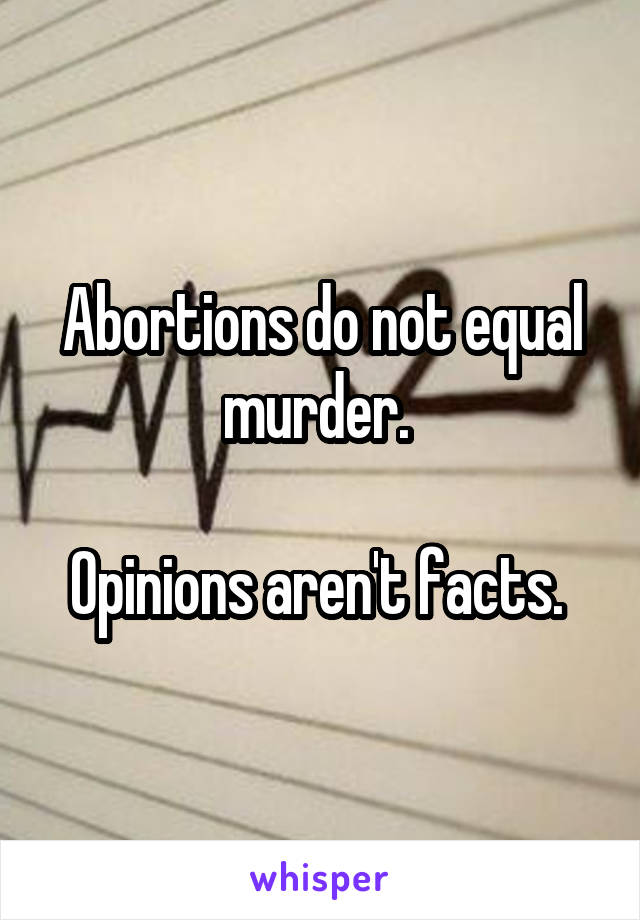 Abortions do not equal murder.

Opinions aren't facts.

whisper